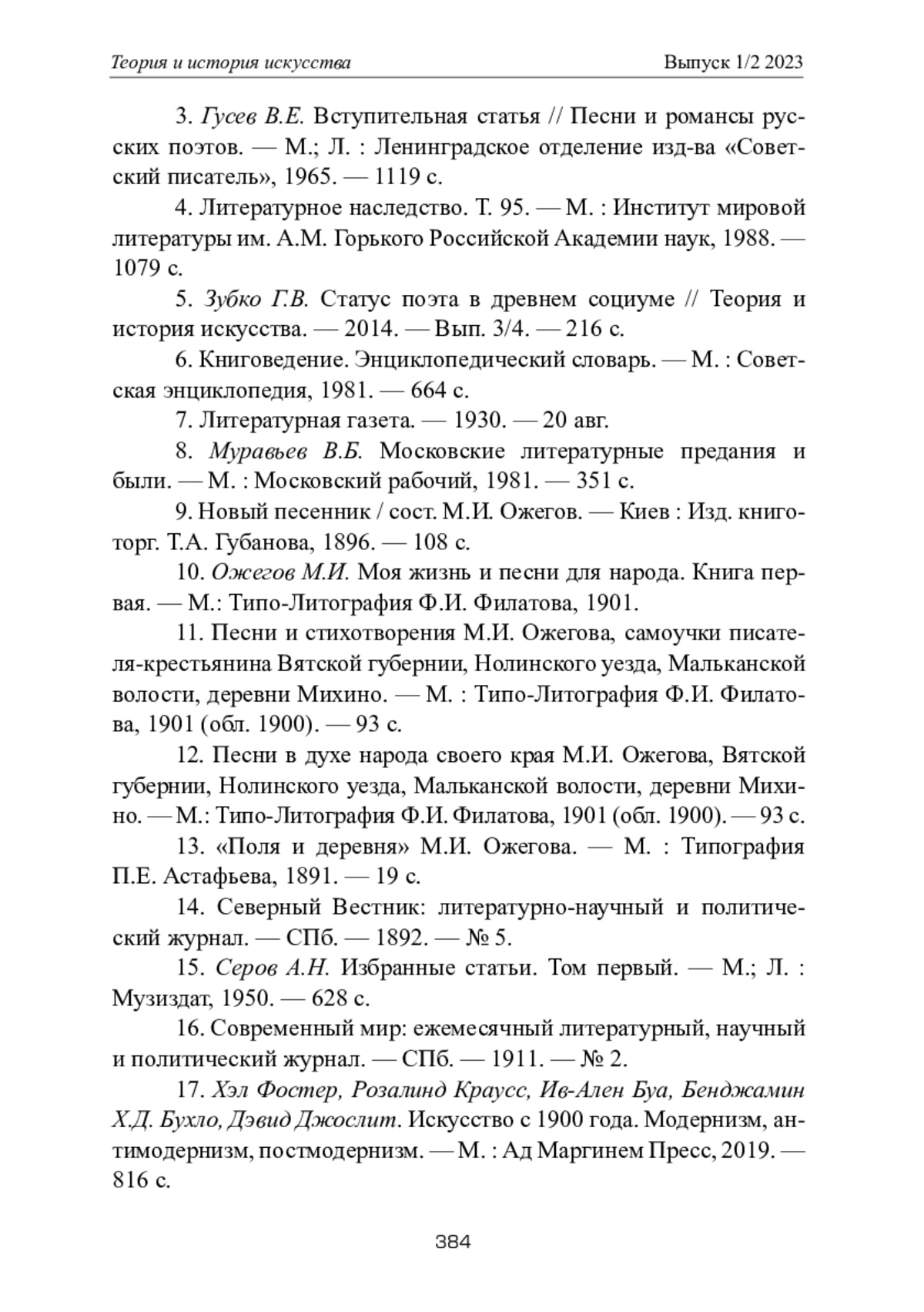 Теория и история искусства Выпуск 1/2 2023

3. Гусев В.Е. Вступительная статья // Песни и романсы русских поэтов. — М.; Л. : Ленинградское отделение изд-ва «Советский писатель», 1965. — 1119 с.

4. Литературное наследство. Т. 95. — М. : Институт мировой литературы им. А.М. Горького Российской Академии наук, 1988. — 1079 с.

5. Зубко Г.В. Статус поэта в древнем социуме // Теория и история искусства. — 2014. — Вып. 3/4. — 216 с.

6. Книговедение. Энциклопедический словарь. — М. : Советская энциклопедия, 1981. — 664 с.

7. Литературная газета. — 1930. — 20 авг.

8. Муравьев В.Б. Московские литературные предания и были. — М. : Московский рабочий, 1981. — 351 с.

9. Новый песенник / сост. М.И. Ожегов. — Киев : Изд. книготорг. Т.А. Губанова, 1896. — 108 с.

10. Ожегов М.И. Моя жизнь и песни для народа. Книга первая. — М.: Типо-Литография Ф.И. Филатова, 1901.

11. Песни и стихотворения М.И. Ожегова, самоучки писателя-крестьянина Вятской губернии, Нолинского уезда, Мальканской волости, деревни Михино. — М. : Типо-Литография Ф.И. Филатова, 1901 (обл. 1900). — 93 с.

12. Песни в духе народа своего края М.И. Ожегова, Вятской губернии, Нолинского уезда, Мальканской волости, деревни Михино. — М.: Типо-Литография Ф.И. Филатова, 1901 (обл. 1900). — 93 с.

13. «Поля и деревня» М.И. Ожегова. — М. : Типография П.Е. Астафьева, 1891. — 19 с.

14. Северный Вестник: литературно-научный и политический журнал. — СПб. — 1892. — № 5.

15. Серов А.Н. Избранные статьи. Том первый. — М.; Л. : Музиздат, 1950. — 628 с.

16. Современный мир: ежемесячный литературный, научный и политический журнал. — СПб. — 1911. — № 2.

17. Хэл Фостер, Розалинд Краусс, Ив-Ален Буа, Бенджамин Х.Д. Бухло, Дэвид Джослит. Искусство с 1900 года. Модернизм, антимодернизм, постмодернизм. — М. : Ад Маргинем Пресс, 2019. — 816 с.

384